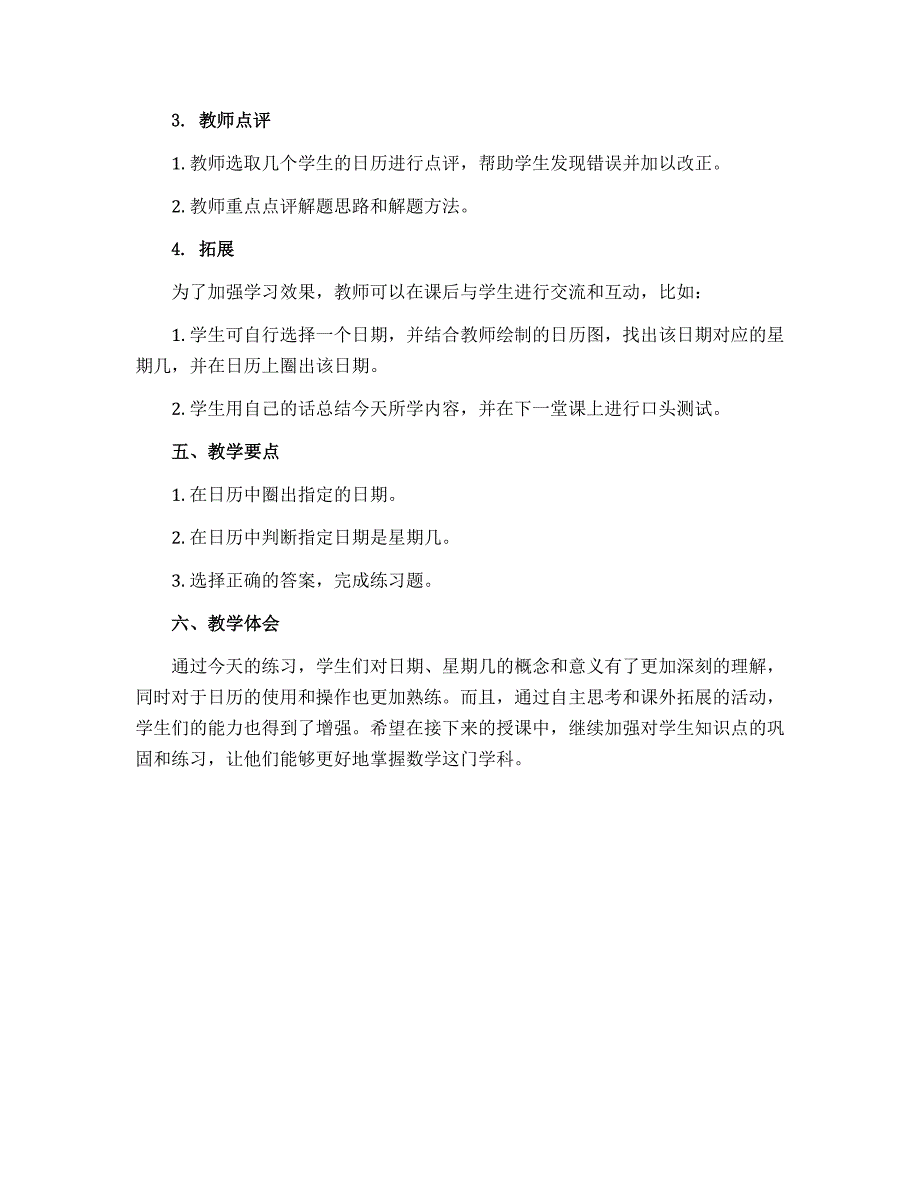 3. 教师点评

1. 教师选取几个学生的日历进行点评，帮助学生发现错误并加以改正。

2. 教师重点点评解题思路和解题方法。

4. 拓展

为了加强学习效果，教师可以在课后与学生进行交流和互动，比如：

1. 学生可自行选择一个日期，并结合教师绘制的日历图，找出该日期对应的星期几，并在日历上圈出该日期。

2. 学生用自己的话总结今天所学内容，并在下一堂课上进行口头测试。

五、教学要点

1. 在日历中圈出指定的日期。

2. 在日历中判断指定日期是星期几。

3. 选择正确的答案，完成练习题。

六、教学体会

通过今天的练习，学生们对日期、星期几的概念和意义有了更加深刻的理解，同时对于日历的使用和操作也更加熟练。而且，通过自主思考和课外拓展的活动，学生们的能力也得到了增强。希望在接下来的授课中，继续加强对学生知识点的巩固和练习，让他们能够更好地掌握数学这门学科。